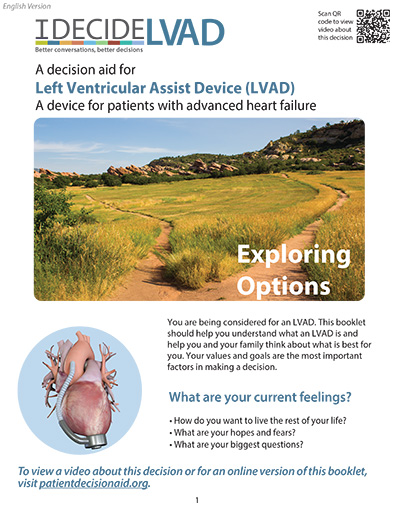 English Version

IDECIDELVAD
Better conversations, better decisions

Scan QR code to view video about this decision

A decision aid for
Left Ventricular Assist Device (LVAD)
A device for patients with advanced heart failure

Exploring Options

You are being considered for an LVAD. This booklet should help you understand what an LVAD is and help you and your family think about what is best for you. Your values and goals are the most important factors in making a decision.

What are your current feelings?

• How do you want to live the rest of your life?
• What are your hopes and fears?
• What are your biggest questions?

To view a video about this decision or for an online version of this booklet, visit patientdecisionaid.org.

1